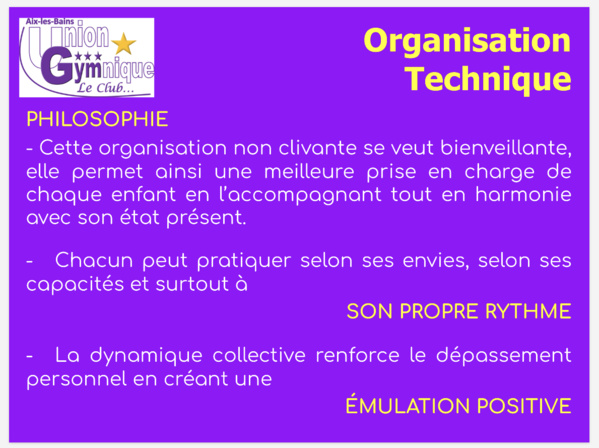 Aix-les-Bains
Union
Gymnique
Le Club...

Organisation Technique

PHILOSOPHIE

- Cette organisation non clivante se veut bienveillante, elle permet ainsi une meilleure prise en charge de chaque enfant en l'accompagnant tout en harmonie avec son état présent.

- Chacun peut pratiquer selon ses envies, selon ses capacités et surtout à

SON PROPRE RYTHME

- La dynamique collective renforce le dépassement personnel en créant une

ÉMULATION POSITIVE